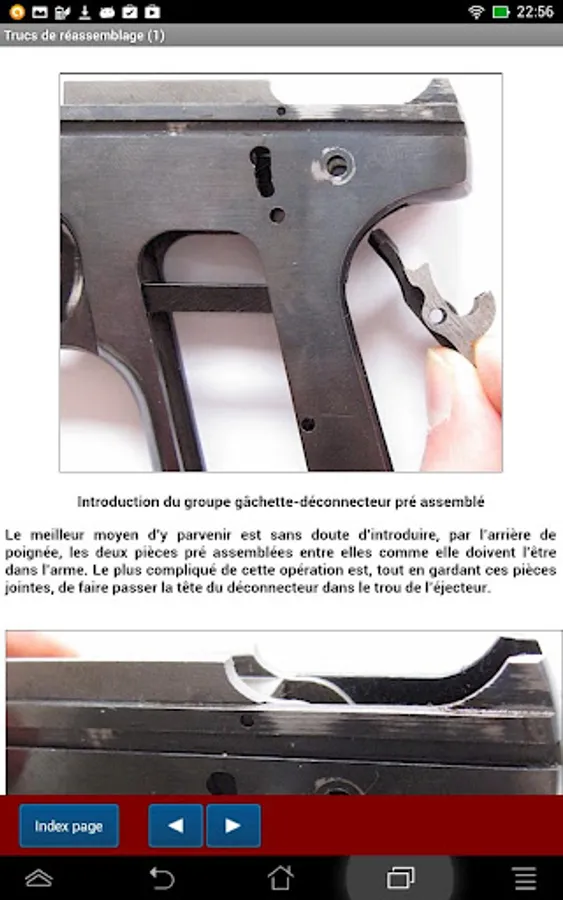 22:56

Trucs de réassemblage (1)

Introduction du groupe gâchette-déconnecteur pré assemblé

Le meilleur moyen d'y parvenir est sans doute d'introduire, par l'arrière de poignée, les deux pièces pré assemblées entre elles comme elle doivent l'être dans l'arme. Le plus compliqué de cette opération est, tout en gardant ces pièces jointes, de faire passer la tête du déconnecteur dans le trou de l'éjecteur.

Index page
◀
▶